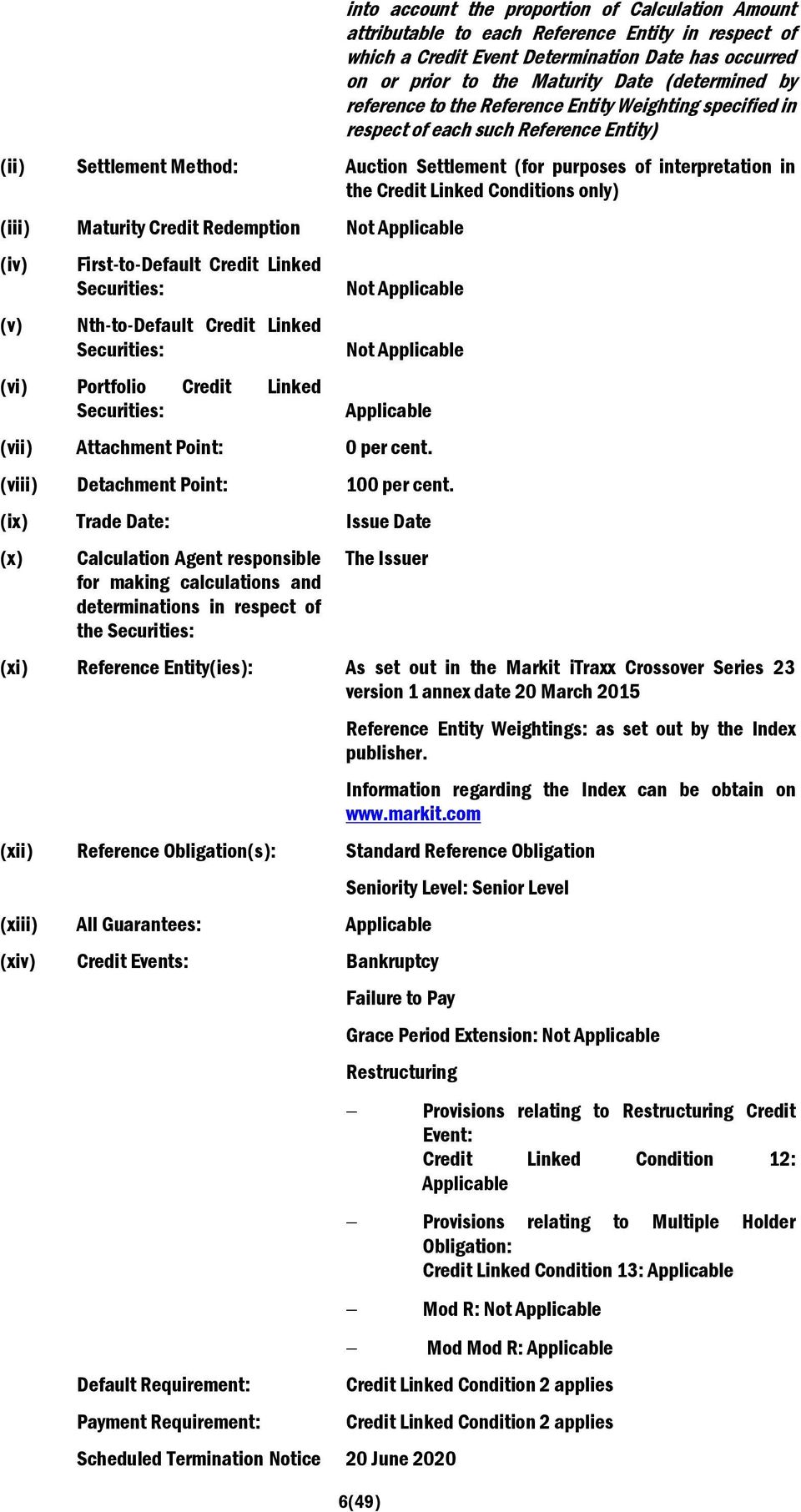 into account the proportion of Calculation Amount attributable to each Reference Entity in respect of which a Credit Event Determination Date has occurred on or prior to the Maturity Date (determined by reference to the Reference Entity Weighting specified in respect of each such Reference Entity)

(ii) Settlement Method: Auction Settlement (for purposes of interpretation in the Credit Linked Conditions only)

(iii) Maturity Credit Redemption Not Applicable

(iv) First-to-Default Credit Linked Securities: Not Applicable

(v) Nth-to-Default Credit Linked Securities: Not Applicable

(vi) Portfolio Credit Linked Securities: Applicable

(vii) Attachment Point: 0 per cent.

(viii) Detachment Point: 100 per cent.

(ix) Trade Date: Issue Date

(x) Calculation Agent responsible for making calculations and determinations in respect of the Securities: The Issuer

(xi) Reference Entity(ies): As set out in the Markit iTraxx Crossover Series 23 version 1 annex date 20 March 2015

Reference Entity Weightings: as set out by the Index publisher.

Information regarding the Index can be obtain on www.markit.com

(xii) Reference Obligation(s): Standard Reference Obligation

Seniority Level: Senior Level

(xiii) All Guarantees: Applicable

(xiv) Credit Events: Bankruptcy

Failure to Pay

Grace Period Extension: Not Applicable

Restructuring

– Provisions relating to Restructuring Credit Event:
Credit Linked Condition 12: Applicable

– Provisions relating to Multiple Holder Obligation:
Credit Linked Condition 13: Applicable

– Mod R: Not Applicable

– Mod Mod R: Applicable

Default Requirement: Credit Linked Condition 2 applies

Payment Requirement: Credit Linked Condition 2 applies

Scheduled Termination Notice 20 June 2020

6(49)